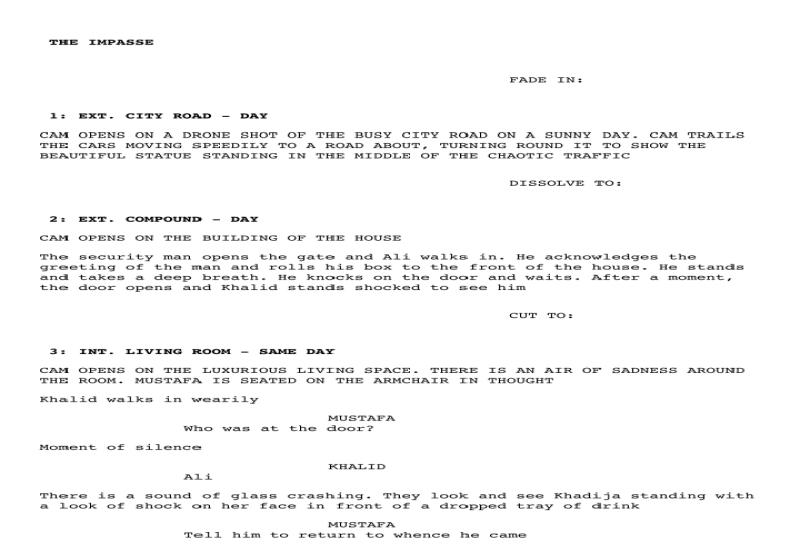 THE IMPASSE

FADE IN:

1: EXT. CITY ROAD - DAY

CAM OPENS ON A DRONE SHOT OF THE BUSY CITY ROAD ON A SUNNY DAY. CAM TRAILS THE CARS MOVING SPEEDILY TO A ROAD ABOUT, TURNING ROUND IT TO SHOW THE BEAUTIFUL STATUE STANDING IN THE MIDDLE OF THE CHAOTIC TRAFFIC

DISSOLVE TO:

2: EXT. COMPOUND - DAY

CAM OPENS ON THE BUILDING OF THE HOUSE

The security man opens the gate and Ali walks in. He acknowledges the greeting of the man and rolls his box to the front of the house. He stands and takes a deep breath. He knocks on the door and waits. After a moment, the door opens and Khalid stands shocked to see him

CUT TO:

3: INT. LIVING ROOM - SAME DAY

CAM OPENS ON THE LUXURIOUS LIVING SPACE. THERE IS AN AIR OF SADNESS AROUND THE ROOM. MUSTAFA IS SEATED ON THE ARMCHAIR IN THOUGHT

Khalid walks in wearily

MUSTAFA
Who was at the door?

Moment of silence

KHALID
Ali

There is a sound of glass crashing. They look and see Khadija standing with a look of shock on her face in front of a dropped tray of drink

MUSTAFA
Tell him to return to whence he came